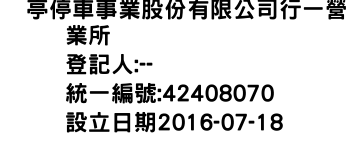 亭停車事業股份有限公司行一營業所
登記人:--
統一編號:42408070
設立日期2016-07-18